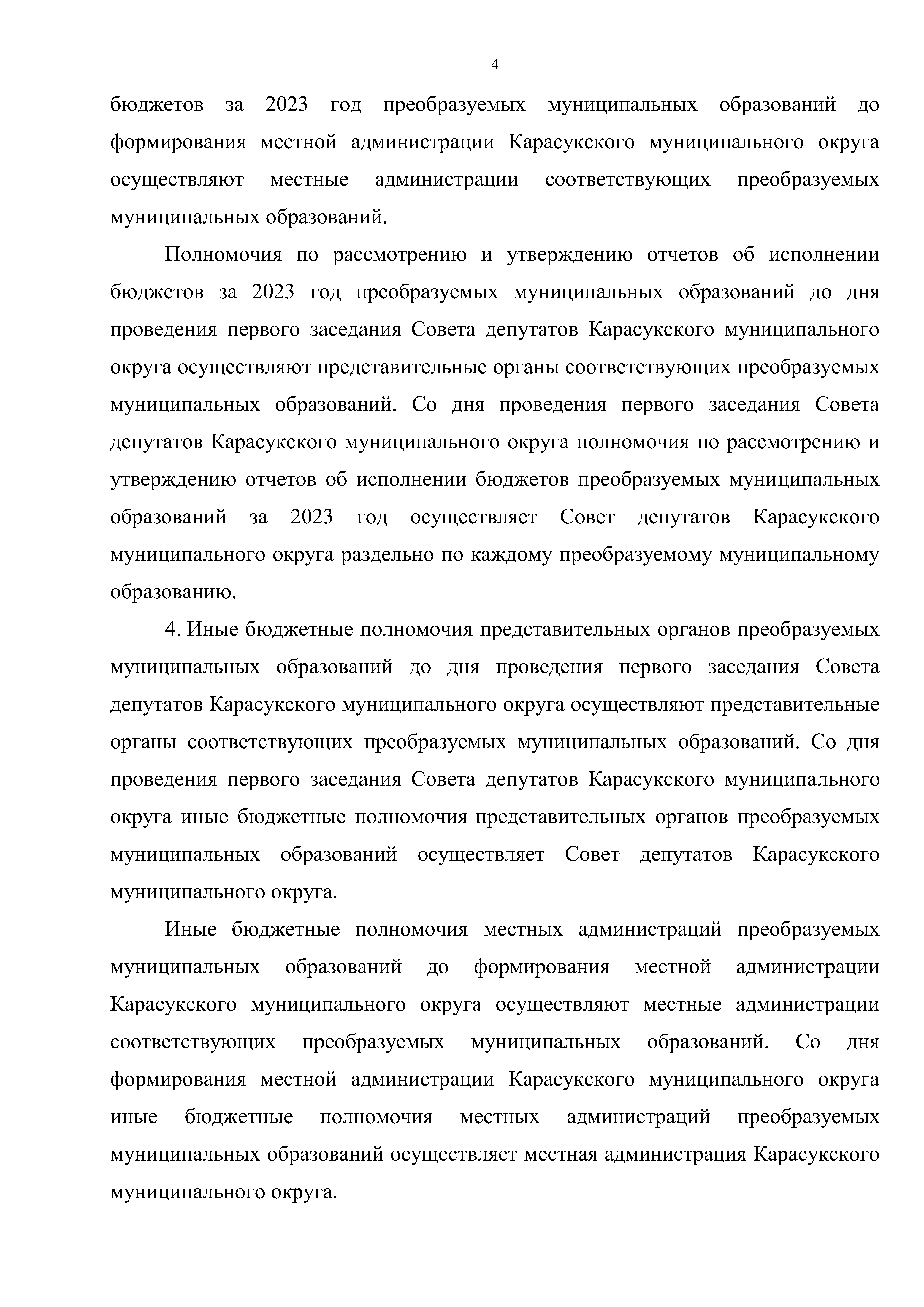 4

бюджетов за 2023 год преобразуемых муниципальных образований до формирования местной администрации Карасукского муниципального округа осуществляют местные администрации соответствующих преобразуемых муниципальных образований.

Полномочия по рассмотрению и утверждению отчетов об исполнении бюджетов за 2023 год преобразуемых муниципальных образований до дня проведения первого заседания Совета депутатов Карасукского муниципального округа осуществляют представительные органы соответствующих преобразуемых муниципальных образований. Со дня проведения первого заседания Совета депутатов Карасукского муниципального округа полномочия по рассмотрению и утверждению отчетов об исполнении бюджетов преобразуемых муниципальных образований за 2023 год осуществляет Совет депутатов Карасукского муниципального округа раздельно по каждому преобразуемому муниципальному образованию.

4. Иные бюджетные полномочия представительных органов преобразуемых муниципальных образований до дня проведения первого заседания Совета депутатов Карасукского муниципального округа осуществляют представительные органы соответствующих преобразуемых муниципальных образований. Со дня проведения первого заседания Совета депутатов Карасукского муниципального округа иные бюджетные полномочия представительных органов преобразуемых муниципальных образований осуществляет Совет депутатов Карасукского муниципального округа.

Иные бюджетные полномочия местных администраций преобразуемых муниципальных образований до формирования местной администрации Карасукского муниципального округа осуществляют местные администрации соответствующих преобразуемых муниципальных образований. Со дня формирования местной администрации Карасукского муниципального округа иные бюджетные полномочия местных администраций преобразуемых муниципальных образований осуществляет местная администрация Карасукского муниципального округа.